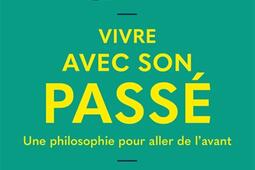 VIVRE AVEC SON PASSÉ

Une philosophie pour aller de l'avant